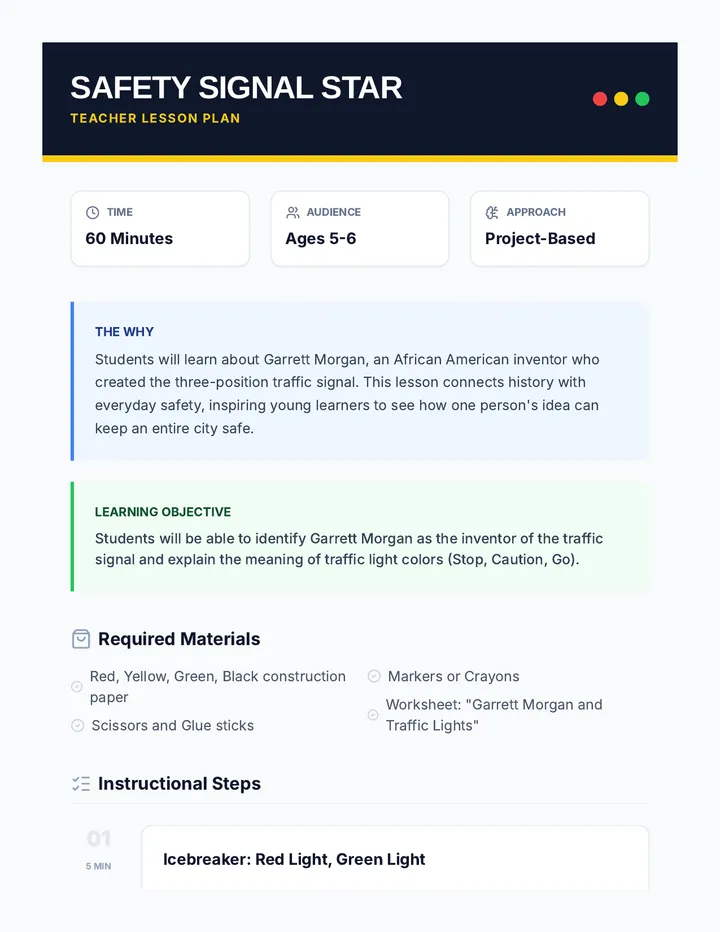 SAFETY SIGNAL STAR
TEACHER LESSON PLAN

TIME
60 Minutes

AUDIENCE
Ages 5-6

APPROACH
Project-Based

THE WHY
Students will learn about Garrett Morgan, an African American inventor who created the three-position traffic signal. This lesson connects history with everyday safety, inspiring young learners to see how one person's idea can keep an entire city safe.

LEARNING OBJECTIVE
Students will be able to identify Garrett Morgan as the inventor of the traffic signal and explain the meaning of traffic light colors (Stop, Caution, Go).

Required Materials

Red, Yellow, Green, Black construction paper

Scissors and Glue sticks

Markers or Crayons

Worksheet: "Garrett Morgan and Traffic Lights"

Instructional Steps

01
5 MIN
Icebreaker: Red Light, Green Light